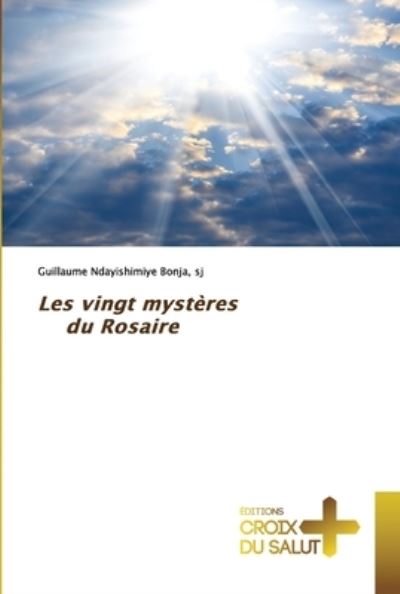 Guillaume Ndayishimiye Bonja, sj

Les vingt mystères du Rosaire

ÉDITIONS
CROIX
DU SALUT